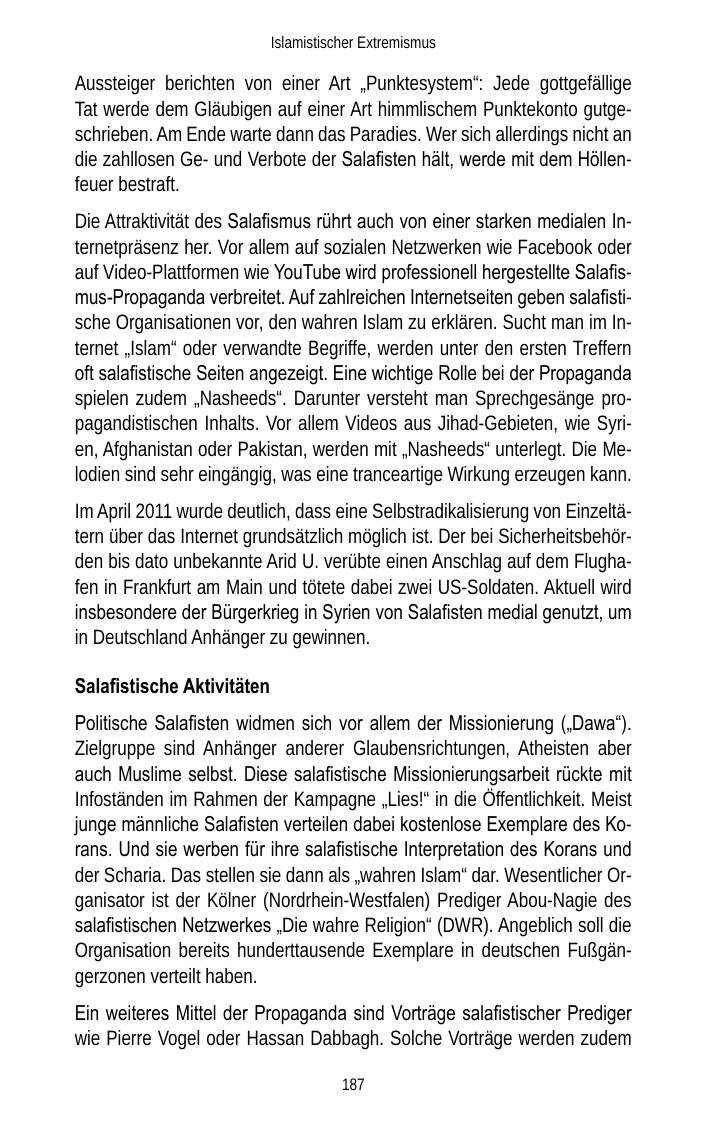 Islamistischer Extremismus

Aussteiger berichten von einer Art „Punktesystem“: Jede gottgefällige Tat werde dem Gläubigen auf einer Art himmlischem Punktekonto gutgeschrieben. Am Ende warte dann das Paradies. Wer sich allerdings nicht an die zahllosen Ge- und Verbote der Salafisten hält, werde mit dem Höllenfeuer bestraft.

Die Attraktivität des Salafismus rührt auch von einer starken medialen Internetpräsenz her. Vor allem auf sozialen Netzwerken wie Facebook oder auf Video-Plattformen wie YouTube wird professionell hergestellte Salafismus-Propaganda verbreitet. Auf zahlreichen Internetseiten geben salafistische Organisationen vor, den wahren Islam zu erklären. Sucht man im Internet „Islam“ oder verwandte Begriffe, werden unter den ersten Treffern oft salafistische Seiten angezeigt. Eine wichtige Rolle bei der Propaganda spielen zudem „Nasheeds“. Darunter versteht man Sprechgesänge propagandistischen Inhalts. Vor allem Videos aus Jihad-Gebieten, wie Syrien, Afghanistan oder Pakistan, werden mit „Nasheeds“ unterlegt. Die Melodien sind sehr eingängig, was eine tranceartige Wirkung erzeugen kann.

Im April 2011 wurde deutlich, dass eine Selbstradikalisierung von Einzeltätern über das Internet grundsätzlich möglich ist. Der bei Sicherheitsbehörden bis dato unbekannte Arid U. verübte einen Anschlag auf dem Flughafen in Frankfurt am Main und tötete dabei zwei US-Soldaten. Aktuell wird insbesondere der Bürgerkrieg in Syrien von Salafisten medial genutzt, um in Deutschland Anhänger zu gewinnen.

Salafistische Aktivitäten

Politische Salafisten widmen sich vor allem der Missionierung („Dawa“). Zielgruppe sind Anhänger anderer Glaubensrichtungen, Atheisten aber auch Muslime selbst. Diese salafistische Missionierungsarbeit rückte mit Infoständen im Rahmen der Kampagne „Lies!“ in die Öffentlichkeit. Meist junge männliche Salafisten verteilen dabei kostenlose Exemplare des Korans. Und sie werben für ihre salafistische Interpretation des Korans und der Scharia. Das stellen sie dann als „wahren Islam“ dar. Wesentlicher Organisator ist der Kölner (Nordrhein-Westfalen) Prediger Abou-Nagie des salafistischen Netzwerkes „Die wahre Religion“ (DWR). Angeblich soll die Organisation bereits hunderttausende Exemplare in deutschen Fußgängerzonen verteilt haben.

Ein weiteres Mittel der Propaganda sind Vorträge salafistischer Prediger wie Pierre Vogel oder Hassan Dabbagh. Solche Vorträge werden zudem

187